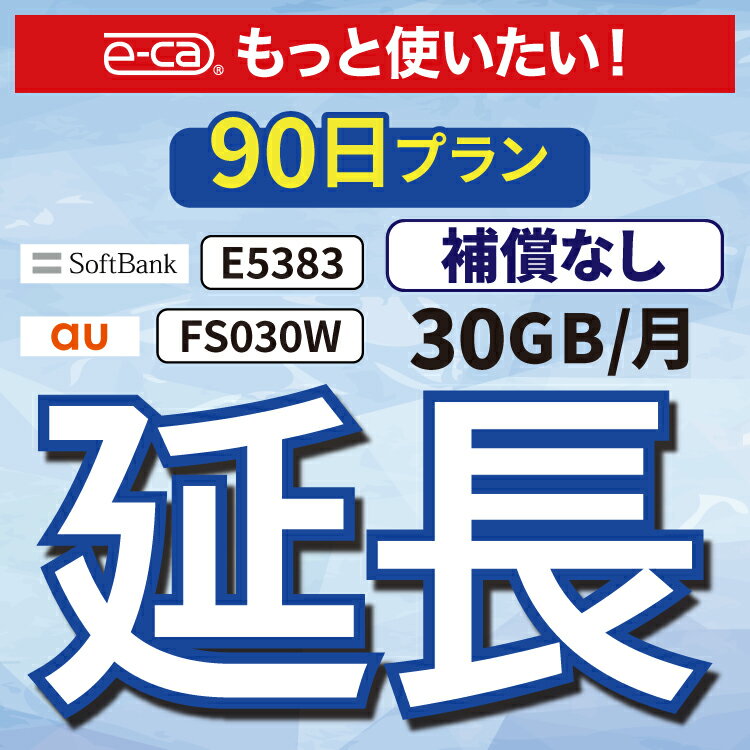 e-ca® もっと使いたい！

90日プラン

SoftBank E5383 補償なし

au FS030W 30GB/月

延長